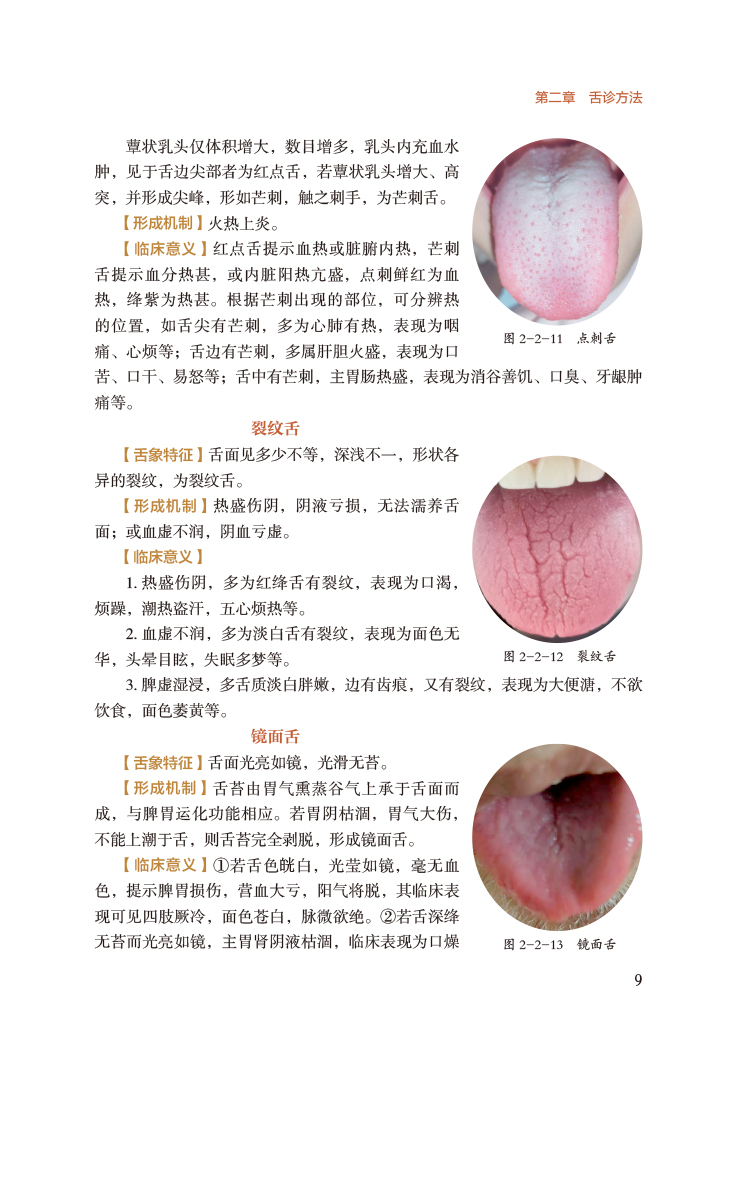 第二章　舌诊方法

蕈状乳头仅体积增大，数目增多，乳头内充血水肿，见于舌边尖部者为红点舌，若蕈状乳头增大、高突，并形成尖峰，形如芒刺，触之刺手，为芒刺舌。

【形成机制】火热上炎。

【临床意义】红点舌提示血热或脏腑内热，芒刺舌提示血分热甚，或内脏阳热亢盛，点刺鲜红为血热，绛紫为热甚。根据芒刺出现的部位，可分辨热的位置，如舌尖有芒刺，多为心肺有热，表现为咽痛、心烦等；舌边有芒刺，多属肝胆火盛，表现为口苦、口干、易怒等；舌中有芒刺，主胃肠热盛，表现为消谷善饥、口臭、牙龈肿痛等。

图 2-2-11　点刺舌

裂纹舌

【舌象特征】舌面见多少不等，深浅不一，形状各异的裂纹，为裂纹舌。

【形成机制】热盛伤阴，阴液亏损，无法濡养舌面；或血虚不润，阴血亏虚。

【临床意义】

1. 热盛伤阴，多为红绛舌有裂纹，表现为口渴，烦躁，潮热盗汗，五心烦热等。

2. 血虚不润，多为淡白舌有裂纹，表现为面色无华，头晕目眩，失眠多梦等。

3. 脾虚湿浸，多舌质淡白胖嫩，边有齿痕，又有裂纹，表现为大便溏，不欲饮食，面色萎黄等。

图 2-2-12　裂纹舌

镜面舌

【舌象特征】舌面光亮如镜，光滑无苔。

【形成机制】舌苔由胃气熏蒸谷气上承于舌面而成，与脾胃运化功能相应。若胃阴枯涸，胃气大伤，不能上潮于舌，则舌苔完全剥脱，形成镜面舌。

【临床意义】①若舌色㿠白，光莹如镜，毫无血色，提示脾胃损伤，营血大亏，阳气将脱，其临床表现可见四肢厥冷，面色苍白，脉微欲绝。②若舌深绛无苔而光亮如镜，主胃肾阴液枯涸，临床表现为口燥

图 2-2-13　镜面舌

9